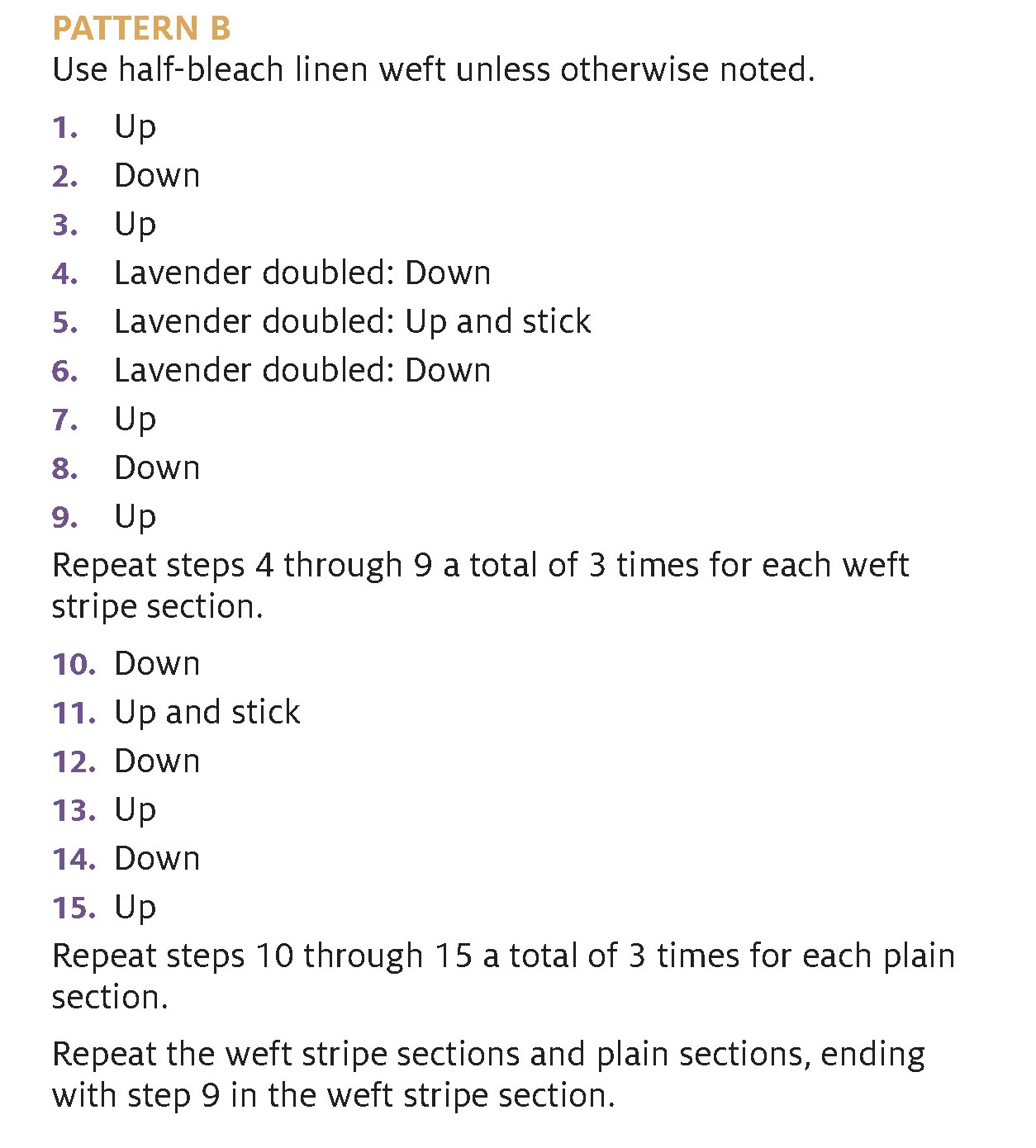 PATTERN B
Use half-bleach linen weft unless otherwise noted.

1. Up
2. Down
3. Up
4. Lavender doubled: Down
5. Lavender doubled: Up and stick
6. Lavender doubled: Down
7. Up
8. Down
9. Up

Repeat steps 4 through 9 a total of 3 times for each weft stripe section.

10. Down
11. Up and stick
12. Down
13. Up
14. Down
15. Up

Repeat steps 10 through 15 a total of 3 times for each plain section.

Repeat the weft stripe sections and plain sections, ending with step 9 in the weft stripe section.